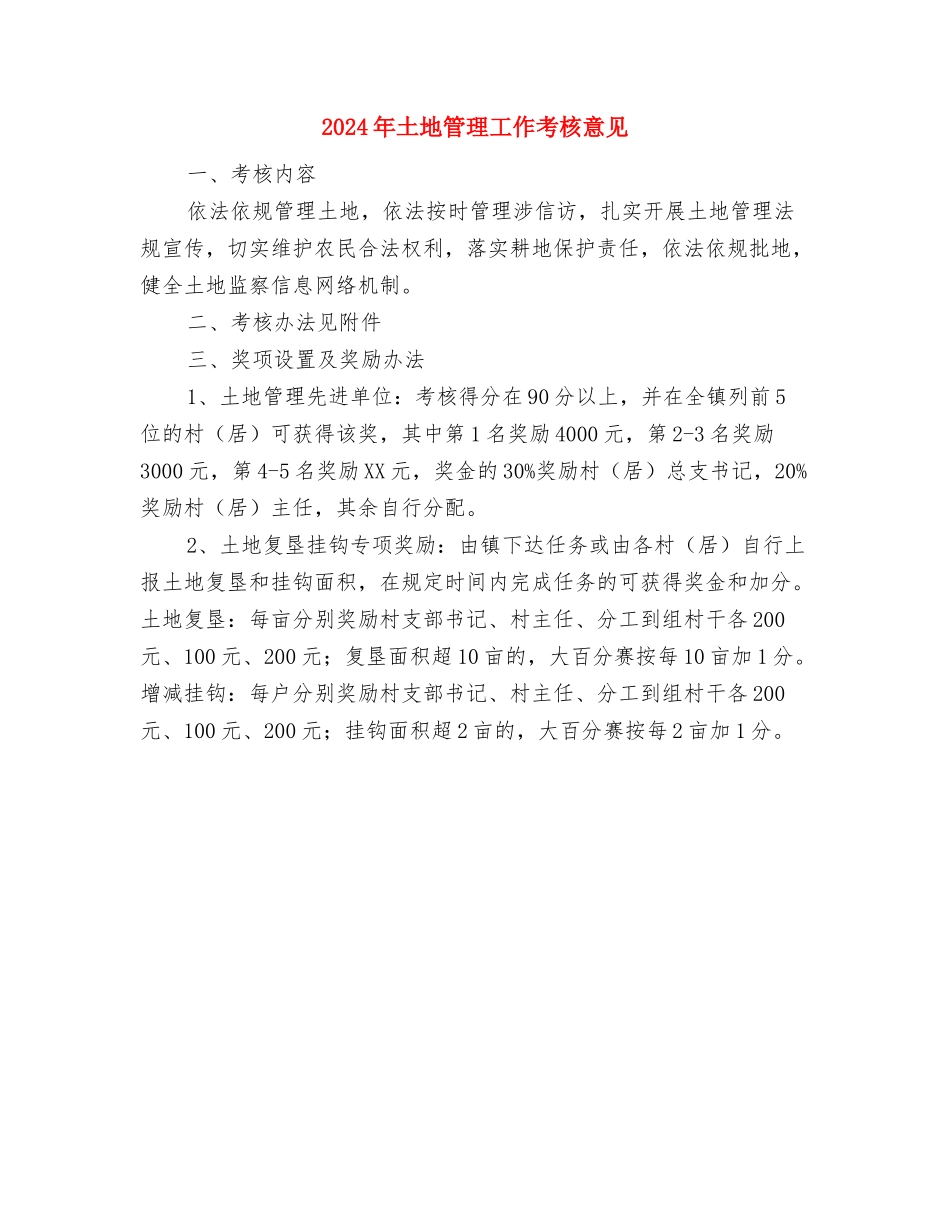 2024年土地管理工作考核意见

一、考核内容

依法依规管理土地，依法按时管理涉信访，扎实开展土地管理法规宣传，切实维护农民合法权利，落实耕地保护责任，依法依规批地，健全土地监察信息网络机制。

二、考核办法见附件

三、奖项设置及奖励办法

1、土地管理先进单位：考核得分在90分以上，并在全镇列前5位的村（居）可获得该奖，其中第1名奖励4000元，第2-3名奖励3000元，第4-5名奖励XX元，奖金的30%奖励村（居）总支书记，20%奖励村（居）主任，其余自行分配。

2、土地复垦挂钩专项奖励：由镇下达任务或由各村（居）自行上报土地复垦和挂钩面积，在规定时间内完成任务的可获得奖金和加分。土地复垦：每亩分别奖励村支部书记、村主任、分工到组村干各200元、100元、200元；复垦面积超10亩的，大百分赛按每10亩加1分。增减挂钩：每户分别奖励村支部书记、村主任、分工到组村干各200元、100元、200元；挂钩面积超2亩的，大百分赛按每2亩加1分。